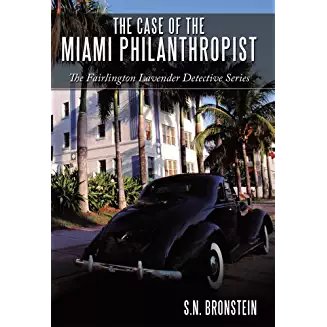 THE CASE OF THE
MIAMI PHILANTHROPIST

The Fairlington Lavender Detective Series

S.N. BRONSTEIN